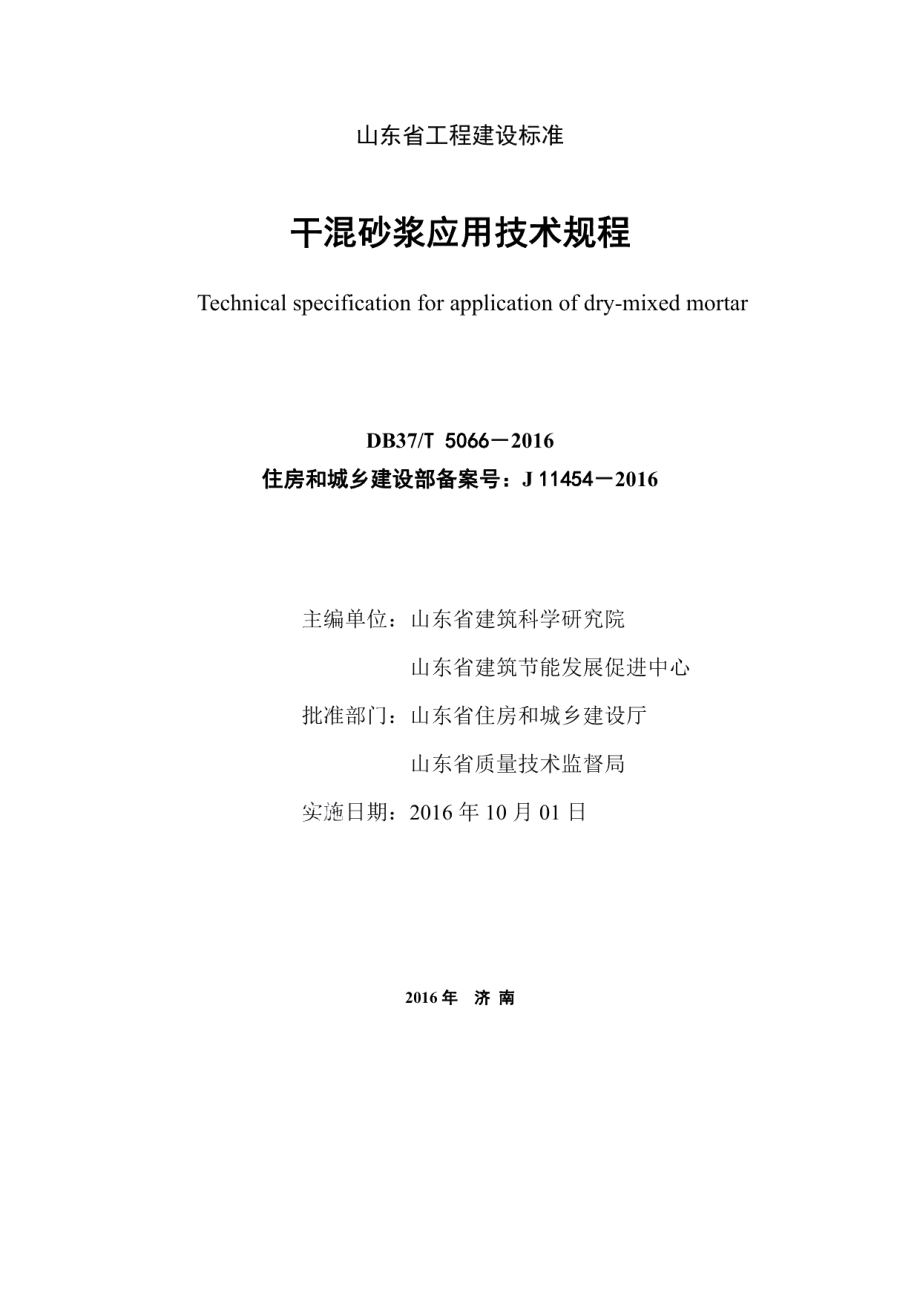 山东省工程建设标准

干混砂浆应用技术规程

Technical specification for application of dry-mixed mortar

DB37/T 5066－2016

住房和城乡建设部备案号：J 11454－2016

主编单位：山东省建筑科学研究院

山东省建筑节能发展促进中心

批准部门：山东省住房和城乡建设厅

山东省质量技术监督局

实施日期：2016 年 10 月 01 日

2016 年 济 南